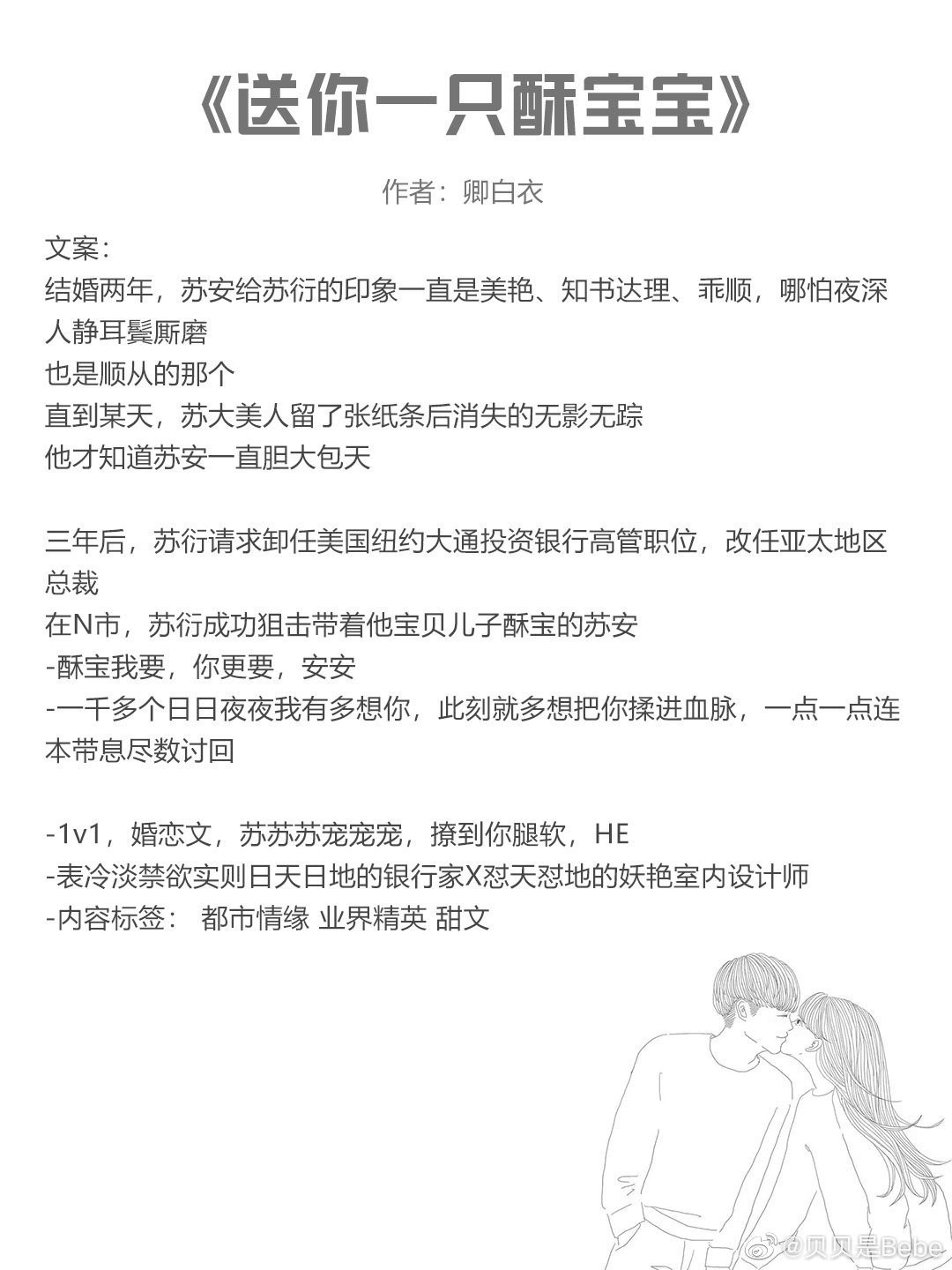 《送你一只酥宝宝》

作者：卿白衣

文案：
结婚两年，苏安给苏衍的印象一直是美艳、知书达理、乖顺，哪怕夜深人静耳鬓厮磨
也是顺从的那个
直到某天，苏大美人留了张纸条后消失的无影无踪
他才知道苏安一直胆大包天

三年后，苏衍请求卸任美国纽约大通投资银行高管职位，改任亚太地区总裁
在N市，苏衍成功狙击带着他宝贝儿子酥宝的苏安
-酥宝我要，你更要，安安
-一千多个日日夜夜我有多想你，此刻就多想把你揉进血脉，一点一点连本带息尽数讨回

-1v1，婚恋文，苏苏苏宠宠宠，撩到你腿软，HE
-表冷淡禁欲实则日天日地的银行家X怼天怼地的妖艳室内设计师
-内容标签： 都市情缘 业界精英 甜文

@贝贝是Bebe